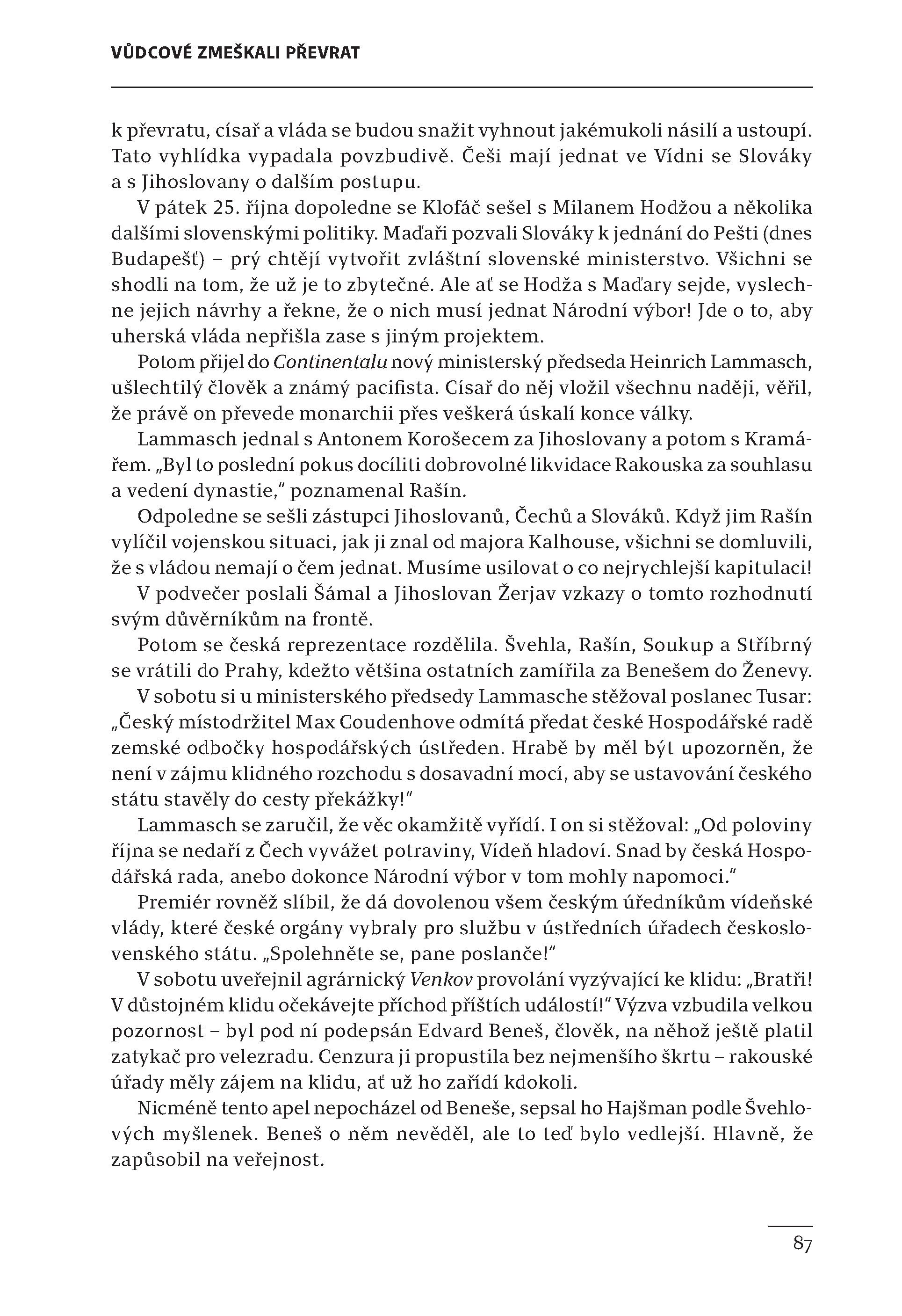 VŮDCOVÉ ZMEŠKALI PŘEVRAT

k převratu, císař a vláda se budou snažit vyhnout jakémukoli násilí a ustoupí. Tato vyhlídka vypadala povzbudivě. Češi mají jednat ve Vídni se Slováky a s Jihoslovany o dalším postupu.

V pátek 25. října dopoledne se Klofáč sešel s Milanem Hodžou a několika dalšími slovenskými politiky. Maďaři pozvali Slováky k jednání do Pešti (dnes Budapešť) – prý chtějí vytvořit zvláštní slovenské ministerstvo. Všichni se shodli na tom, že už je to zbytečné. Ale ať se Hodža s Maďary sejde, vyslechne jejich návrhy a řekne, že o nich musí jednat Národní výbor! Jde o to, aby uherská vláda nepřišla zase s jiným projektem.

Potom přijel do Continentalu nový ministerský předseda Heinrich Lammasch, ušlechtilý člověk a známý pacifista. Císař do něj vložil všechnu naději, věřil, že právě on převede monarchii přes veškerá úskalí konce války.

Lammasch jednal s Antonem Korošecem za Jihoslovany a potom s Kramářem. „Byl to poslední pokus docíliti dobrovolné likvidace Rakouska za souhlasu a vedení dynastie," poznamenal Rašín.

Odpoledne se sešli zástupci Jihoslovanů, Čechů a Slováků. Když jim Rašín vylíčil vojenskou situaci, jak ji znal od majora Kalhouse, všichni se domluvili, že s vládou nemají o čem jednat. Musíme usilovat o co nejrychlejší kapitulaci!

V podvečer poslali Šámal a Jihoslovan Žerjav vzkazy o tomto rozhodnutí svým důvěrníkům na frontě.

Potom se česká reprezentace rozdělila. Švehla, Rašín, Soukup a Stříbrný se vrátili do Prahy, kdežto většina ostatních zamířila za Benešem do Ženevy.

V sobotu si u ministerského předsedy Lammasche stěžoval poslanec Tusar: „Český místodržitel Max Coudenhove odmítá předat české Hospodářské radě zemské odbočky hospodářských ústředen. Hrabě by měl být upozorněn, že není v zájmu klidného rozchodu s dosavadní mocí, aby se ustavování českého státu stavěly do cesty překážky!"

Lammasch se zaručil, že věc okamžitě vyřídí. I on si stěžoval: „Od poloviny října se nedaří z Čech vyvážet potraviny, Vídeň hladoví. Snad by česká Hospodářská rada, anebo dokonce Národní výbor v tom mohly napomoci."

Premiér rovněž slíbil, že dá dovolenou všem českým úředníkům vídeňské vlády, které české orgány vybraly pro službu v ústředních úřadech československého státu. „Spolehněte se, pane poslanče!"

V sobotu uveřejnil agrárnický Venkov provolání vyzývající ke klidu: „Bratři! V důstojném klidu očekávejte příchod příštích událostí!" Výzva vzbudila velkou pozornost – byl pod ní podepsán Edvard Beneš, člověk, na něhož ještě platil zatykač pro velezradu. Cenzura ji propustila bez nejmenšího škrtu – rakouské úřady měly zájem na klidu, ať už ho zařídí kdokoli.

Nicméně tento apel nepocházel od Beneše, sepsal ho Hajšman podle Švehlových myšlenek. Beneš o něm nevěděl, ale to teď bylo vedlejší. Hlavně, že zapůsobil na veřejnost.

87